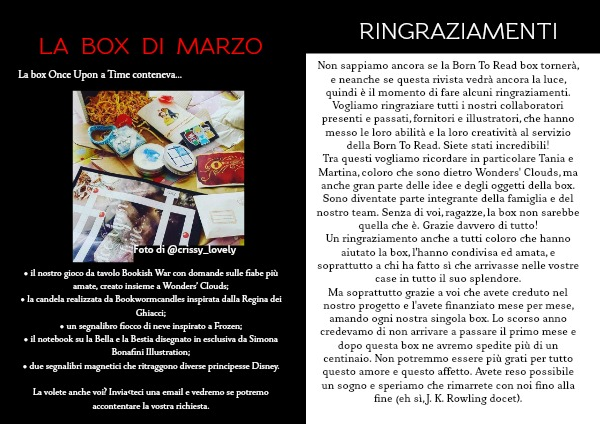 LA BOX DI MARZO

La box Once Upon a Time conteneva...

Foto di @crissy_lovely

• il nostro gioco da tavolo Bookish War con domande sulle fiabe più amate, creato insieme a Wonders' Clouds;
• la candela realizzata da Bookwormcandles inspirata dalla Regina dei Ghiacci;
• un segnalibro fiocco di neve inspirato a Frozen;
• il notebook su la Bella e la Bestia disegnato in esclusiva da Simona Bonafini Illustration;
• due segnalibri magnetici che ritraggono diverse principesse Disney.

La volete anche voi? Inviateci una email e vedremo se potremo accontentare la vostra richiesta.

RINGRAZIAMENTI

Non sappiamo ancora se la Born To Read box tornerà, e neanche se questa rivista vedrà ancora la luce, quindi è il momento di fare alcuni ringraziamenti. Vogliamo ringraziare tutti i nostri collaboratori presenti e passati, fornitori e illustratori, che hanno messo le loro abilità e la loro creatività al servizio della Born To Read. Siete stati incredibili!
Tra questi vogliamo ricordare in particolare Tania e Martina, coloro che sono dietro Wonders' Clouds, ma anche gran parte delle idee e degli oggetti della box. Sono diventate parte integrante della famiglia e del nostro team. Senza di voi, ragazze, la box non sarebbe quella che è. Grazie davvero di tutto!
Un ringraziamento anche a tutti coloro che hanno aiutato la box, l'hanno condivisa ed amata, e soprattutto a chi ha fatto sì che arrivasse nelle vostre case in tutto il suo splendore.
Ma soprattutto grazie a voi che avete creduto nel nostro progetto e l'avete finanziato mese per mese, amando ogni nostra singola box. Lo scorso anno credevamo di non arrivare a passare il primo mese e dopo questa box ne avremo spedite più di un centinaio. Non potremmo essere più grati per tutto questo amore e questo affetto. Avete reso possibile un sogno e speriamo che rimarrete con noi fino alla fine (eh sì, J. K. Rowling docet).